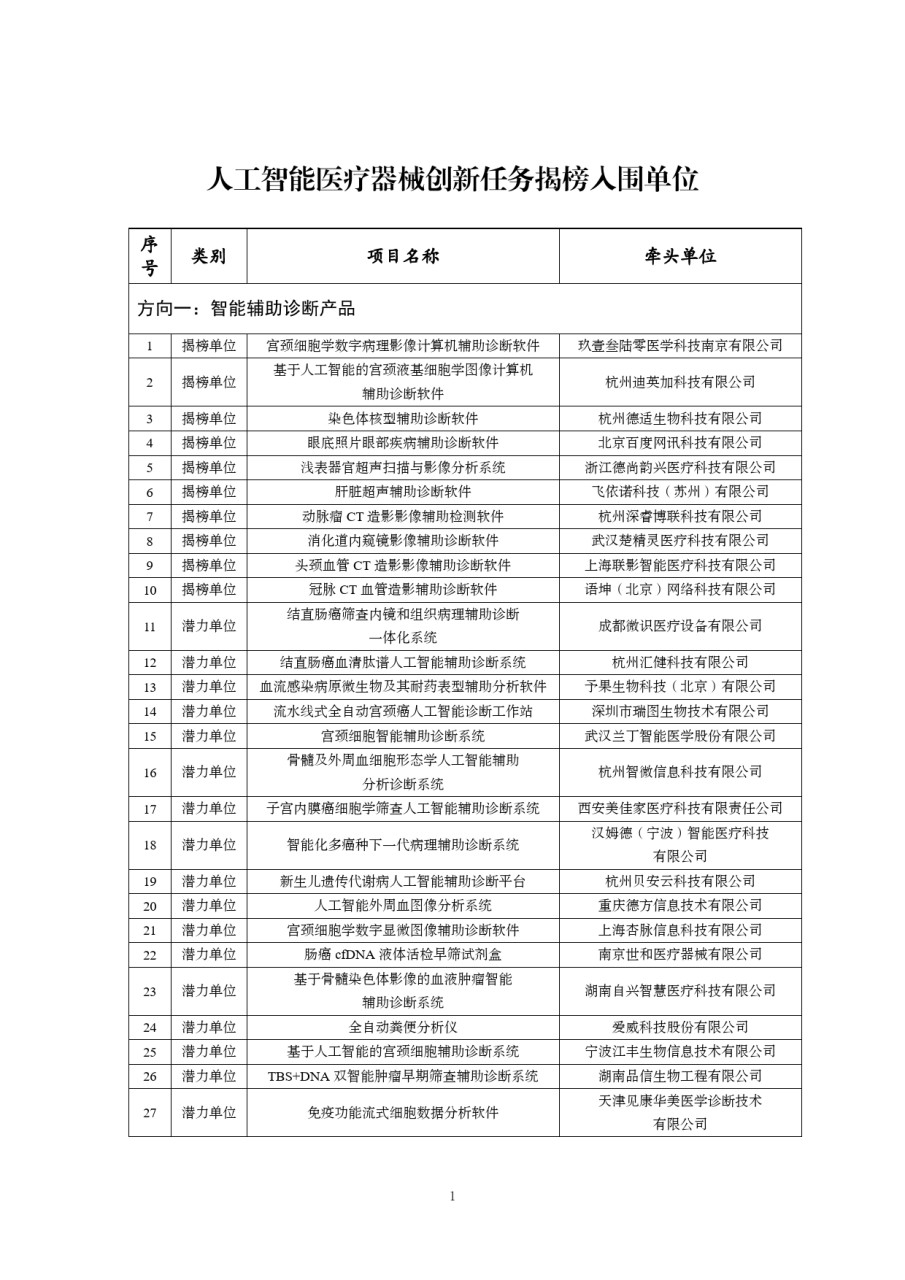 人工智能医疗器械创新任务揭榜入围单位

| 序号 | 类别 | 项目名称 | 牵头单位 |
|---|---|---|---|
| 方向一：智能辅助诊断产品 | | | |
| 1 | 揭榜单位 | 宫颈细胞学数字病理影像计算机辅助诊断软件 | 玖壹叁陆零医学科技南京有限公司 |
| 2 | 揭榜单位 | 基于人工智能的宫颈液基细胞学图像计算机辅助诊断软件 | 杭州迪英加科技有限公司 |
| 3 | 揭榜单位 | 染色体核型辅助诊断软件 | 杭州德适生物科技有限公司 |
| 4 | 揭榜单位 | 眼底照片眼部疾病辅助诊断软件 | 北京百度网讯科技有限公司 |
| 5 | 揭榜单位 | 浅表器官超声扫描与影像分析系统 | 浙江德尚韵兴医疗科技有限公司 |
| 6 | 揭榜单位 | 肝脏超声辅助诊断软件 | 飞依诺科技（苏州）有限公司 |
| 7 | 揭榜单位 | 动脉瘤 CT 造影影像辅助检测软件 | 杭州深睿博联科技有限公司 |
| 8 | 揭榜单位 | 消化道内窥镜影像辅助诊断软件 | 武汉楚精灵医疗科技有限公司 |
| 9 | 揭榜单位 | 头颈血管 CT 造影影像辅助诊断软件 | 上海联影智能医疗科技有限公司 |
| 10 | 揭榜单位 | 冠脉 CT 血管造影辅助诊断软件 | 语坤（北京）网络科技有限公司 |
| 11 | 潜力单位 | 结直肠癌筛查内镜和组织病理辅助诊断一体化系统 | 成都微识医疗设备有限公司 |
| 12 | 潜力单位 | 结直肠癌血清肽谱人工智能辅助诊断系统 | 杭州汇健科技有限公司 |
| 13 | 潜力单位 | 血流感染病原微生物及其耐药表型辅助分析软件 | 予果生物科技（北京）有限公司 |
| 14 | 潜力单位 | 流水线式全自动宫颈癌人工智能诊断工作站 | 深圳市瑞图生物技术有限公司 |
| 15 | 潜力单位 | 宫颈细胞智能辅助诊断系统 | 武汉兰丁智能医学股份有限公司 |
| 16 | 潜力单位 | 骨髓及外周血细胞形态学人工智能辅助分析诊断系统 | 杭州智微信息科技有限公司 |
| 17 | 潜力单位 | 子宫内膜癌细胞学筛查人工智能辅助诊断系统 | 西安美佳家医疗科技有限责任公司 |
| 18 | 潜力单位 | 智能化多癌种下一代病理辅助诊断系统 | 汉姆德（宁波）智能医疗科技有限公司 |
| 19 | 潜力单位 | 新生儿遗传代谢病人工智能辅助诊断平台 | 杭州贝安云科技有限公司 |
| 20 | 潜力单位 | 人工智能外周血图像分析系统 | 重庆德方信息技术有限公司 |
| 21 | 潜力单位 | 宫颈细胞学数字显微图像辅助诊断软件 | 上海杏脉信息科技有限公司 |
| 22 | 潜力单位 | 肠癌 cfDNA 液体活检早筛试剂盒 | 南京世和医疗器械有限公司 |
| 23 | 潜力单位 | 基于骨髓染色体影像的血液肿瘤智能辅助诊断系统 | 湖南自兴智慧医疗科技有限公司 |
| 24 | 潜力单位 | 全自动粪便分析仪 | 爱威科技股份有限公司 |
| 25 | 潜力单位 | 基于人工智能的宫颈细胞辅助诊断系统 | 宁波江丰生物信息技术有限公司 |
| 26 | 潜力单位 | TBS+DNA 双智能肿瘤早期筛查辅助诊断系统 | 湖南品信生物工程有限公司 |
| 27 | 潜力单位 | 免疫功能流式细胞数据分析软件 | 天津见康华美医学诊断技术有限公司 |

1